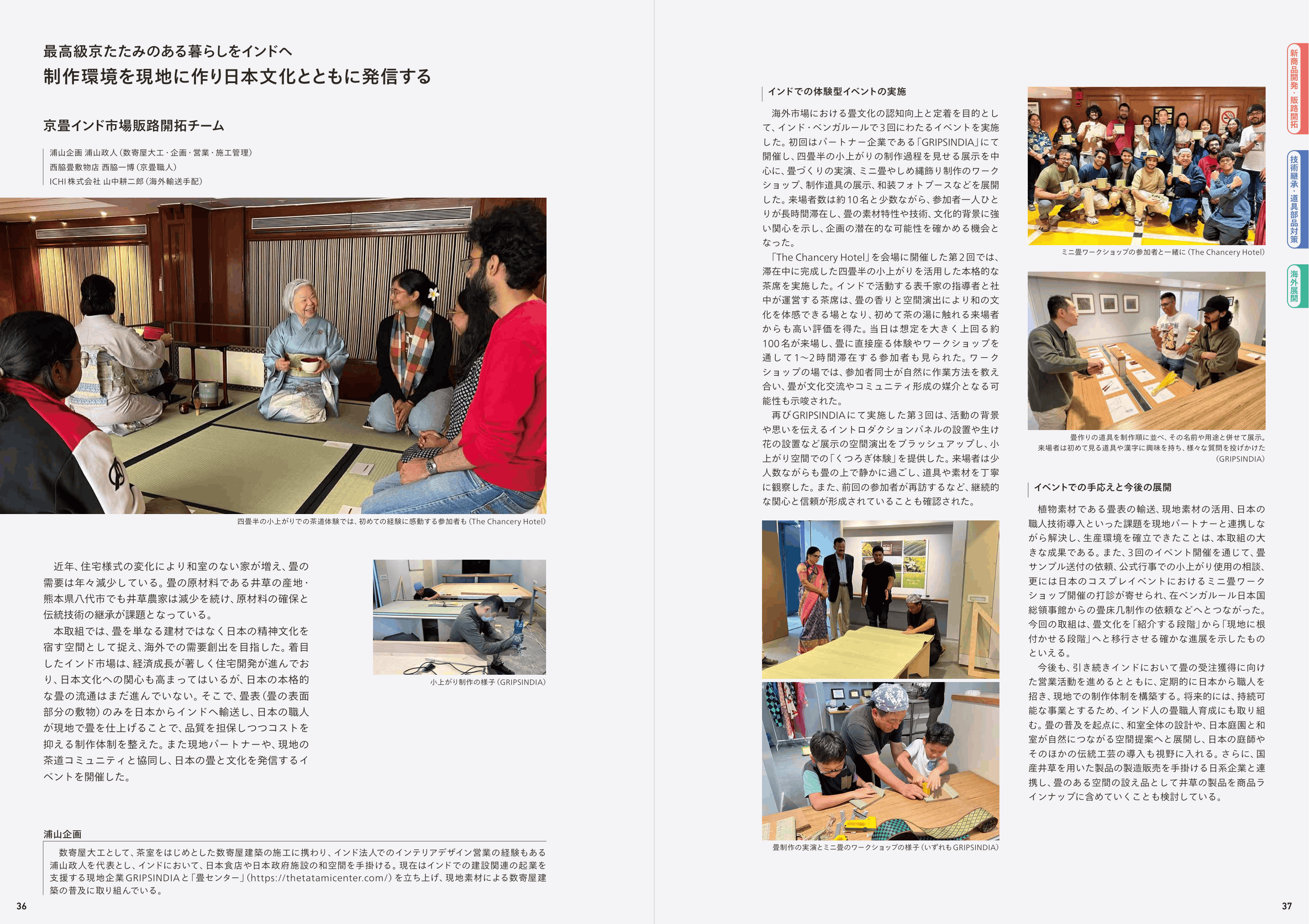 最高級京たたみのある暮らしをインドへ
制作環境を現地に作り日本文化とともに発信する

京畳インド市場販路開拓チーム

浦山企画 浦山政人（数寄屋大工・企画・営業・施工管理）
西脇畳敷物店 西脇一博（京畳職人）
ICHI株式会社 山中耕二郎（海外輸送手配）

四畳半の小上がりでの茶道体験では、初めての経験に感動する参加者も（The Chancery Hotel）

近年、住宅様式の変化により和室のない家が増え、畳の需要は年々減少している。畳の原材料である井草の産地・熊本県八代市でも井草農家は減少を続け、原材料の確保と伝統技術の継承が課題となっている。
本取組では、畳を単なる建材ではなく日本の精神文化を宿す空間として捉え、海外での需要創出を目指した。着目したインド市場は、経済成長が著しく住宅開発が進んでおり、日本文化への関心も高まってはいるが、日本の本格的な畳の流通はまだ進んでいない。そこで、畳表（畳の表面部分の敷物）のみを日本からインドへ輸送し、日本の職人が現地で畳を仕上げることで、品質を担保しつつコストを抑える制作体制を整えた。また現地パートナーや、現地の茶道コミュニティと協同し、日本の畳と文化を発信するイベントを開催した。

小上がり制作の様子（GRIPSINDIA）

浦山企画
数寄屋大工として、茶室をはじめとした数寄屋建築の施工に携わり、インド法人でのインテリアデザイン営業の経験もある浦山政人を代表とし、インドにおいて、日本食店や日本政府施設の和空間を手掛ける。現在はインドでの建設関連の起業を支援する現地企業GRIPSINDIAと「畳センター」（https://thetatamicenter.com/）を立ち上げ、現地素材による数寄屋建築の普及に取り組んでいる。

36

インドでの体験型イベントの実施
海外市場における畳文化の認知向上と定着を目的として、インド・ベンガルールで3回にわたるイベントを実施した。初回はパートナー企業である「GRIPSINDIA」にて開催し、四畳半の小上がりの制作過程を見せる展示を中心に、畳づくりの実演、ミニ畳やしめ縄飾り制作のワークショップ、制作道具の展示、和装フォトブースなどを展開した。来場者数は約10名と少数ながら、参加者一人ひとりが長時間滞在し、畳の素材特性や技術、文化的背景に強い関心を示し、企画の潜在的な可能性を確かめる機会となった。
「The Chancery Hotel」を会場に開催した第2回では、滞在中に完成した四畳半の小上がりを活用した本格的な茶席を実施した。インドで活動する表千家の指導者と社中が運営する茶席は、畳の香りと空間演出により和の文化を体感できる場となり、初めて茶の湯に触れる来場者からも高い評価を得た。当日は想定を大きく上回る約100名が来場し、畳に直接座る体験やワークショップを通して1〜2時間滞在する参加者も見られた。ワークショップの場では、参加者同士が自然に作業方法を教え合い、畳が文化交流やコミュニティ形成の媒介となる可能性も示唆された。
再びGRIPSINDIAにて実施した第3回は、活動の背景や思いを伝えるイントロダクションパネルの設置や生け花の設置など展示の空間演出をブラッシュアップし、小上がり空間での「くつろぎ体験」を提供した。来場者は少人数ながらも畳の上で静かに過ごし、道具や素材を丁寧に観察した。また、前回の参加者が再訪するなど、継続的な関心と信頼が形成されていることも確認された。

畳制作の実演とミニ畳のワークショップの様子（いずれもGRIPSINDIA）

ミニ畳ワークショップの参加者と一緒に（The Chancery Hotel）

畳作りの道具を制作順に並べ、その名前や用途と併せて展示。来場者は初めて見る道具や漢字に興味を持ち、様々な質問を投げかけた（GRIPSINDIA）

イベントでの手応えと今後の展開
植物素材である畳表の輸送、現地素材の活用、日本の職人技術導入といった課題を現地パートナーと連携しながら解決し、生産環境を確立できたことは、本取組の大きな成果である。また、3回のイベント開催を通じて、畳サンプル送付の依頼、公式行事での小上がり使用の相談、更には日本のコスプレイベントにおけるミニ畳ワークショップ開催の打診が寄せられ、在ベンガルール日本国総領事館からの畳床几制作の依頼などへとつながった。今回の取組は、畳文化を「紹介する段階」から「現地に根付かせる段階」へと移行させる確かな進展を示したものといえる。
今後も、引き続きインドにおいて畳の受注獲得に向けた営業活動を進めるとともに、定期的に日本から職人を招き、現地での制作体制を構築する。将来的には、持続可能な事業とするため、インド人の畳職人育成にも取り組む。畳の普及を起点に、和室全体の設計や、日本庭園と和室が自然につながる空間提案へと展開し、日本の庭師やそのほかの伝統工芸の導入も視野に入れる。さらに、国産井草を用いた製品の製造販売を手掛ける日系企業と連携し、畳のある空間の設え品として井草の製品を商品ラインナップに含めていくことも検討している。

新商品開発・販路開拓
技術継承・道具部品対策
海外展開

37